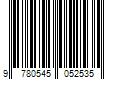 9 780545 052535